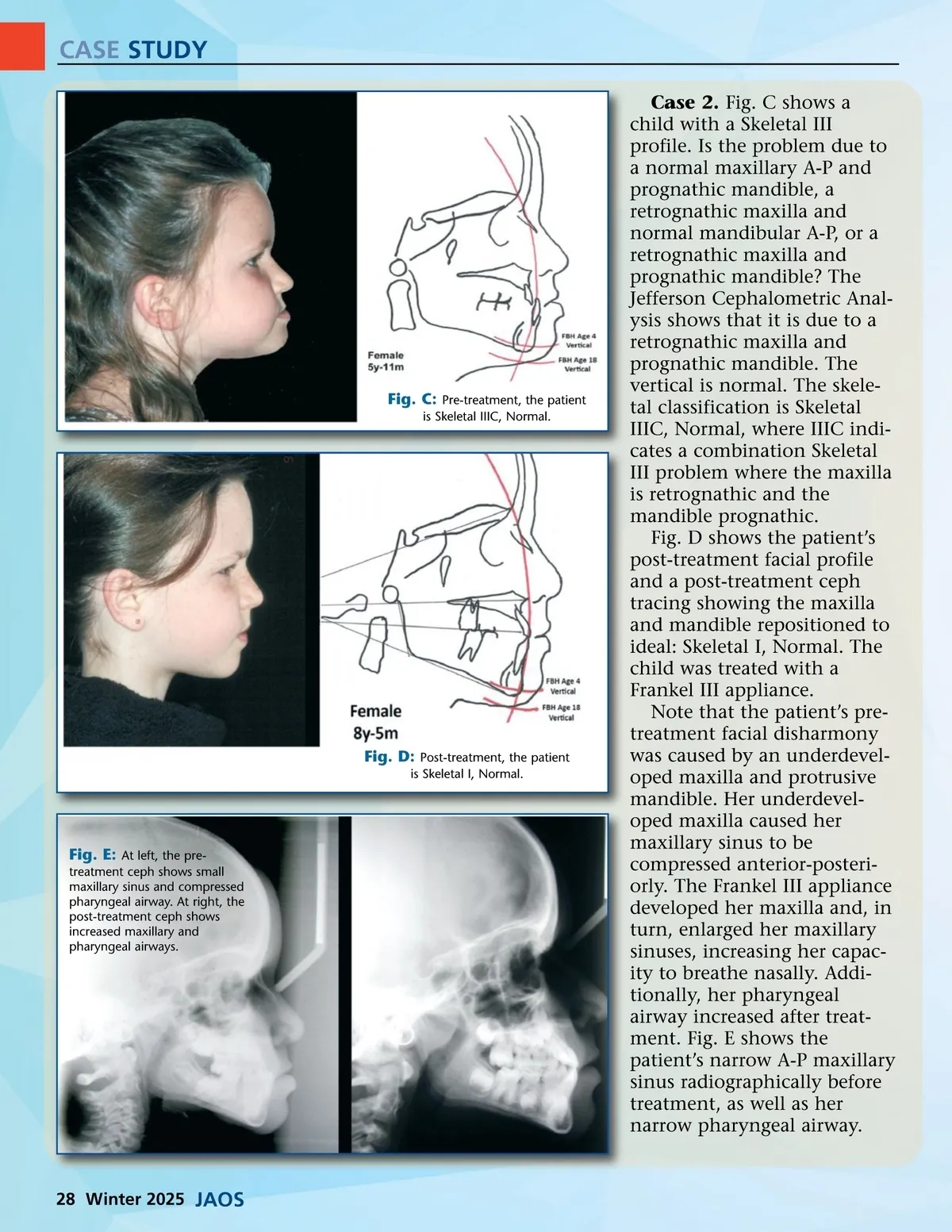 CASE STUDY

Female
5y-11m

FBH Age 4
Vertical

FBH Age 18
Vertical

Fig. C: Pre-treatment, the patient is Skeletal IIIC, Normal.

Female
8y-5m

FBH Age 4
Vertical

FBH Age 18
Vertical

Fig. D: Post-treatment, the patient is Skeletal I, Normal.

Fig. E: At left, the pre-treatment ceph shows small maxillary sinus and compressed pharyngeal airway. At right, the post-treatment ceph shows increased maxillary and pharyngeal airways.

Case 2. Fig. C shows a child with a Skeletal III profile. Is the problem due to a normal maxillary A-P and prognathic mandible, a retrognathic maxilla and normal mandibular A-P, or a retrognathic maxilla and prognathic mandible? The Jefferson Cephalometric Analysis shows that it is due to a retrognathic maxilla and prognathic mandible. The vertical is normal. The skeletal classification is Skeletal IIIC, Normal, where IIIC indicates a combination Skeletal III problem where the maxilla is retrognathic and the mandible prognathic.

Fig. D shows the patient's post-treatment facial profile and a post-treatment ceph tracing showing the maxilla and mandible repositioned to ideal: Skeletal I, Normal. The child was treated with a Frankel III appliance.

Note that the patient's pre-treatment facial disharmony was caused by an underdeveloped maxilla and protrusive mandible. Her underdeveloped maxilla caused her maxillary sinus to be compressed anterior-posteriorly. The Frankel III appliance developed her maxilla and, in turn, enlarged her maxillary sinuses, increasing her capacity to breathe nasally. Additionally, her pharyngeal airway increased after treatment. Fig. E shows the patient's narrow A-P maxillary sinus radiographically before treatment, as well as her narrow pharyngeal airway.

28 Winter 2025 JAOS